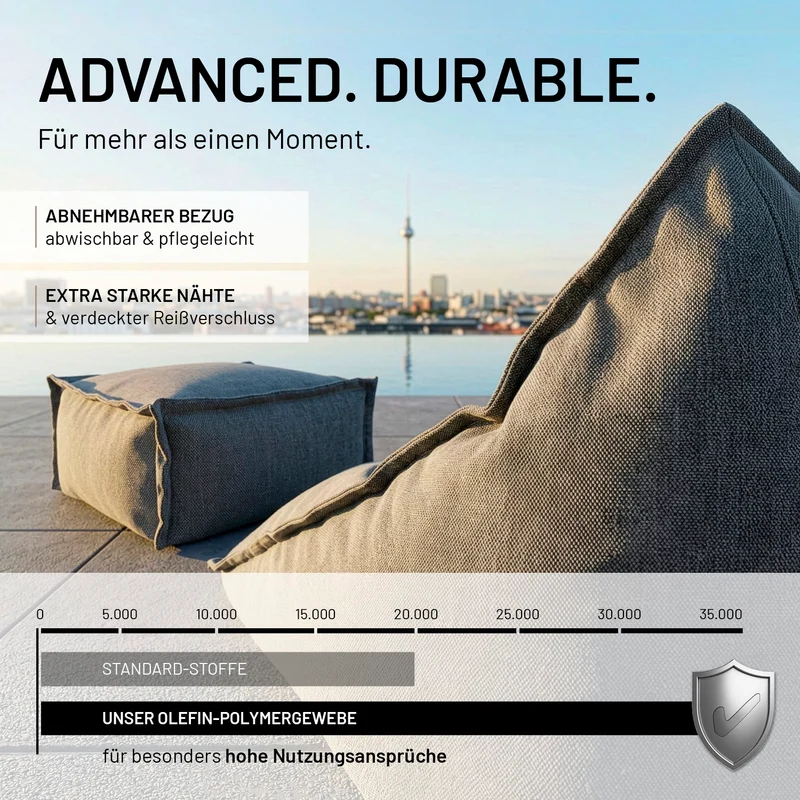 ADVANCED. DURABLE.

Für mehr als einen Moment.

ABNEHMBARER BEZUG
abwischbar & pflegeleicht

EXTRA STARKE NÄHTE
& verdeckter Reißverschluss

0 5.000 10.000 15.000 20.000 25.000 30.000 35.000

STANDARD-STOFFE

UNSER OLEFIN-POLYMERGEWEBE

für besonders hohe Nutzungsansprüche